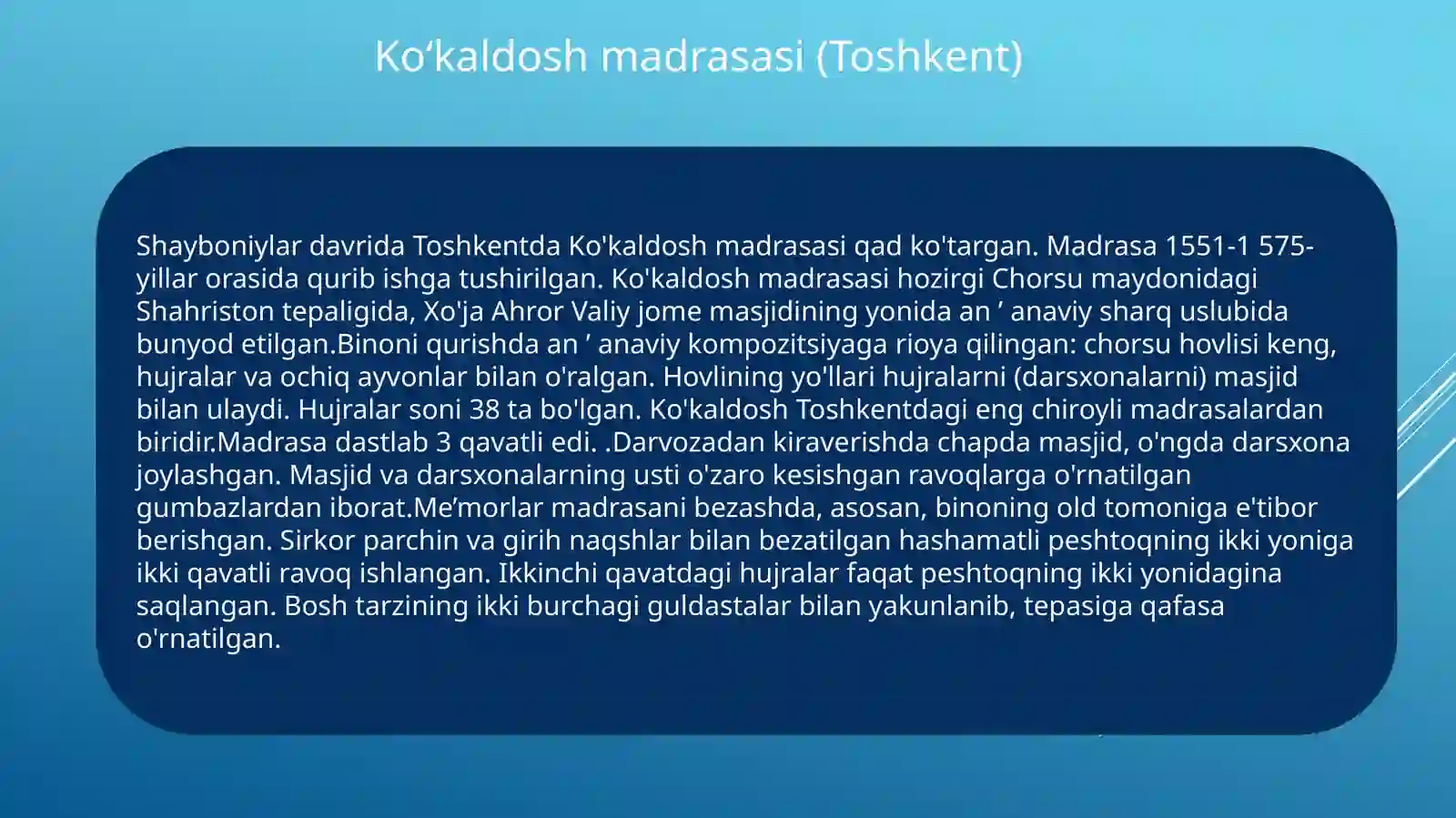 Ko‘kaldosh madrasasi (Toshkent)

Shayboniylar davrida Toshkentda Ko'kaldosh madrasasi qad ko'targan. Madrasa 1551-1 575-yillar orasida qurib ishga tushirilgan. Ko'kaldosh madrasasi hozirgi Chorsu maydonidagi Shahriston tepaligida, Xo'ja Ahror Valiy jome masjidining yonida an ’ anaviy sharq uslubida bunyod etilgan.Binoni qurishda an ’ anaviy kompozitsiyaga rioya qilingan: chorsu hovlisi keng, hujralar va ochiq ayvonlar bilan o'ralgan. Hovlining yo'llari hujralarni (darsxonalarni) masjid bilan ulaydi. Hujralar soni 38 ta bo'lgan. Ko'kaldosh Toshkentdagi eng chiroyli madrasalardan biridir.Madrasa dastlab 3 qavatli edi. .Darvozadan kiraverishda chapda masjid, o'ngda darsxona joylashgan. Masjid va darsxonalarning usti o'zaro kesishgan ravoqlarga o'rnatilgan gumbazlardan iborat.Me’morlar madrasani bezashda, asosan, binoning old tomoniga e'tibor berishgan. Sirkor parchin va girih naqshlar bilan bezatilgan hashamatli peshtoqning ikki yoniga ikki qavatli ravoq ishlangan. Ikkinchi qavatdagi hujralar faqat peshtoqning ikki yonidagina saqlangan. Bosh tarzining ikki burchagi guldastalar bilan yakunlanib, tepasiga qafasa o'rnatilgan.